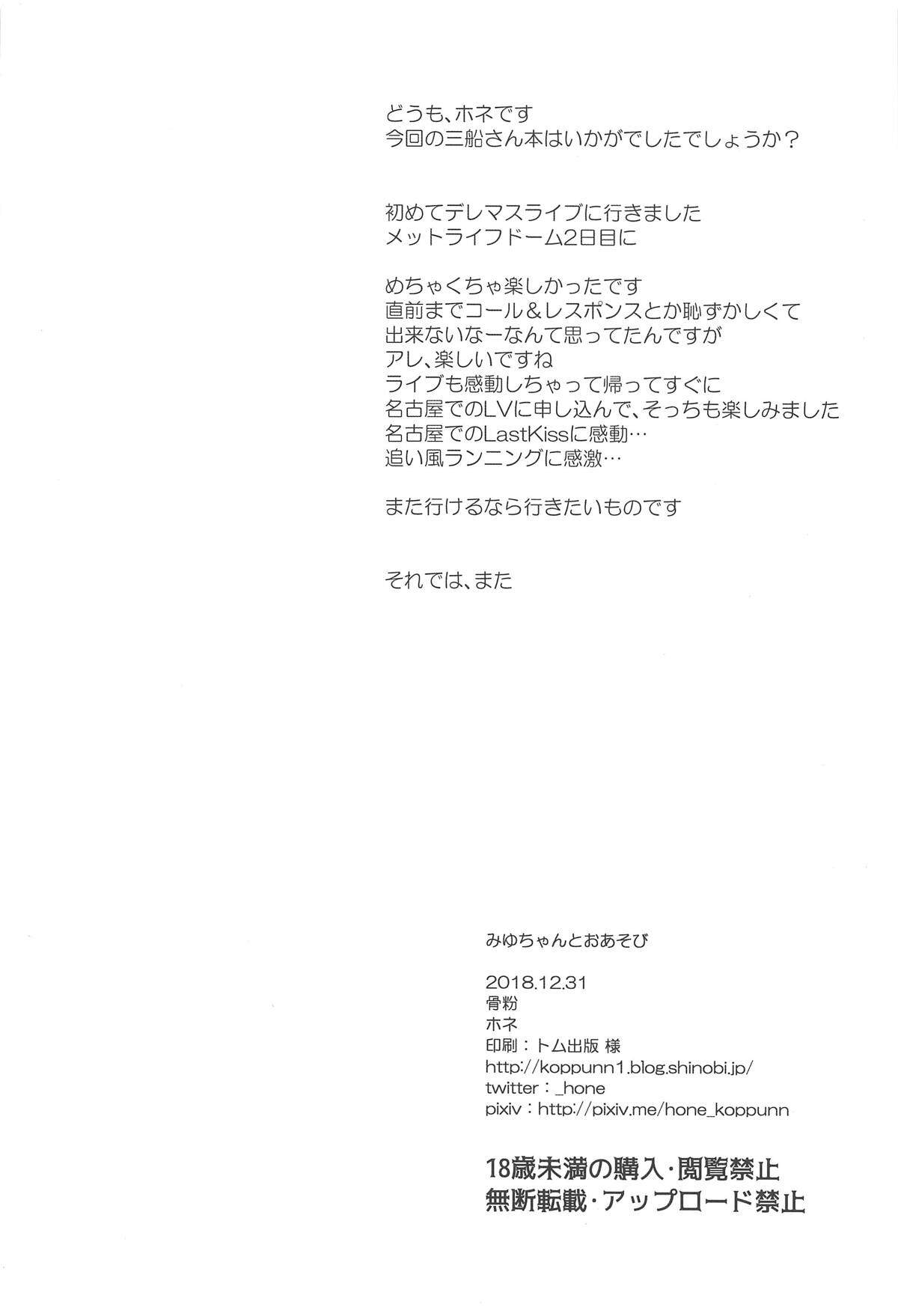 どうも、ホネです
今回の三船さん本はいかがでしたでしょうか？

初めてデレマスライブに行きました
メットライフドーム2日目に

めちゃくちゃ楽しかったです
直前までコール＆レスポンスとか恥ずかしくて
出来ないなーなんて思ってたんですが
アレ、楽しいですね
ライブも感動しちゃって帰ってすぐに
名古屋でのLVに申し込んで、そっちも楽しみました
名古屋でのLastKissに感動…
追い風ランニングに感激…

また行けるなら行きたいものです

それでは、また

みゆちゃんとおあそび

2018.12.31
骨粉
ホネ
印刷：トム出版 様
http://koppunn1.blog.shinobi.jp/
twitter：_hone
pixiv：http://pixiv.me/hone_koppunn

18歳未満の購入・閲覧禁止
無断転載・アップロード禁止